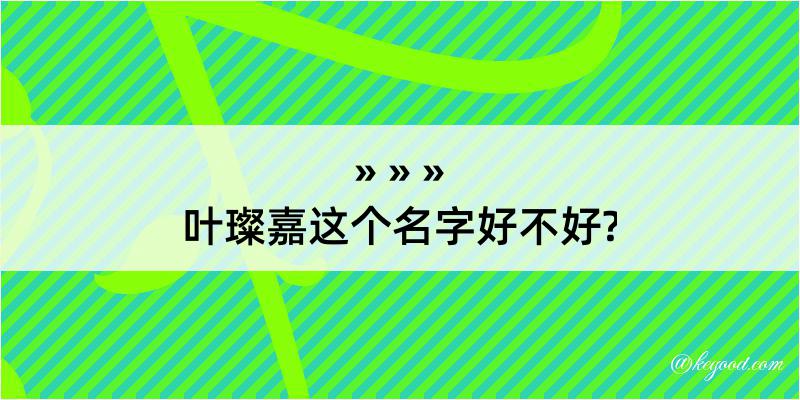 » » »
叶璨嘉这个名字好不好?

@kegood.com